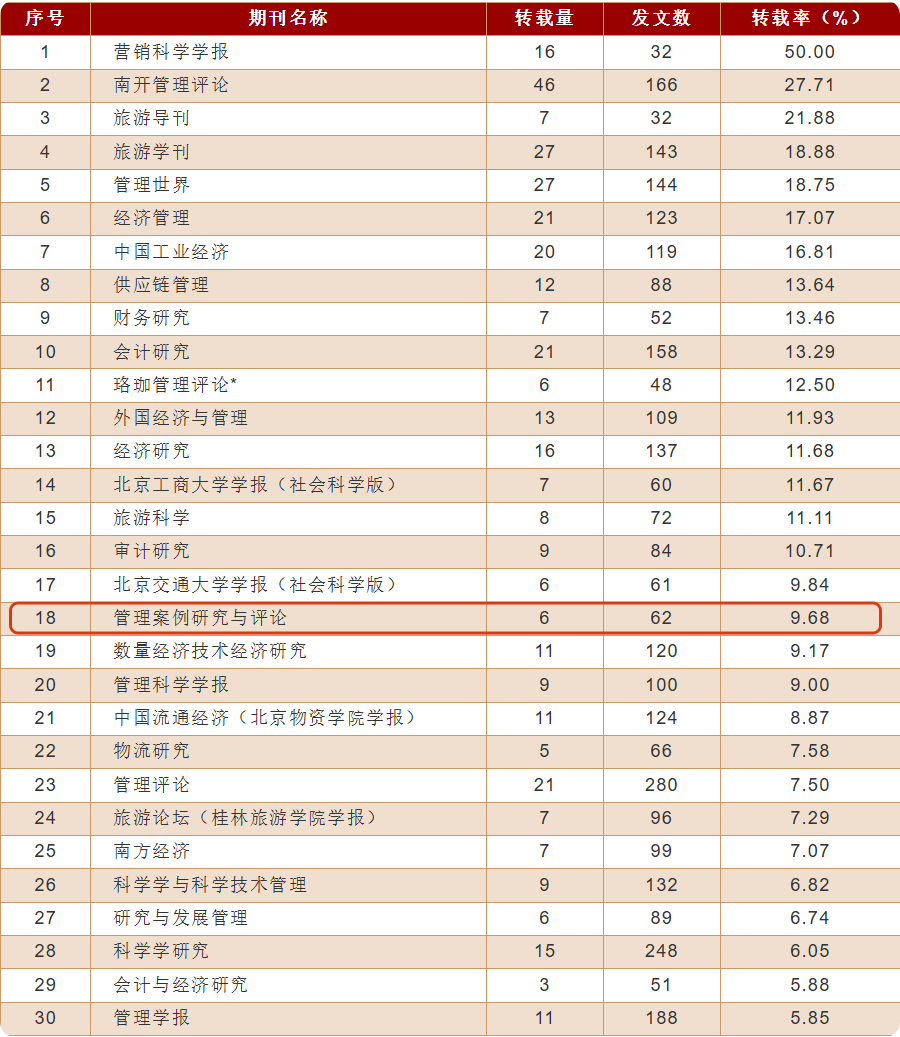 | 序号 | 期刊名称 | 转载量 | 发文数 | 转载率（%） |
|---|---|---|---|---|
| 1 | 营销科学学报 | 16 | 32 | 50.00 |
| 2 | 南开管理评论 | 46 | 166 | 27.71 |
| 3 | 旅游导刊 | 7 | 32 | 21.88 |
| 4 | 旅游学刊 | 27 | 143 | 18.88 |
| 5 | 管理世界 | 27 | 144 | 18.75 |
| 6 | 经济管理 | 21 | 123 | 17.07 |
| 7 | 中国工业经济 | 20 | 119 | 16.81 |
| 8 | 供应链管理 | 12 | 88 | 13.64 |
| 9 | 财务研究 | 7 | 52 | 13.46 |
| 10 | 会计研究 | 21 | 158 | 13.29 |
| 11 | 珞珈管理评论* | 6 | 48 | 12.50 |
| 12 | 外国经济与管理 | 13 | 109 | 11.93 |
| 13 | 经济研究 | 16 | 137 | 11.68 |
| 14 | 北京工商大学学报（社会科学版） | 7 | 60 | 11.67 |
| 15 | 旅游科学 | 8 | 72 | 11.11 |
| 16 | 审计研究 | 9 | 84 | 10.71 |
| 17 | 北京交通大学学报（社会科学版） | 6 | 61 | 9.84 |
| 18 | 管理案例研究与评论 | 6 | 62 | 9.68 |
| 19 | 数量经济技术经济研究 | 11 | 120 | 9.17 |
| 20 | 管理科学学报 | 9 | 100 | 9.00 |
| 21 | 中国流通经济（北京物资学院学报） | 11 | 124 | 8.87 |
| 22 | 物流研究 | 5 | 66 | 7.58 |
| 23 | 管理评论 | 21 | 280 | 7.50 |
| 24 | 旅游论坛（桂林旅游学院学报） | 7 | 96 | 7.29 |
| 25 | 南方经济 | 7 | 99 | 7.07 |
| 26 | 科学学与科学技术管理 | 9 | 132 | 6.82 |
| 27 | 研究与发展管理 | 6 | 89 | 6.74 |
| 28 | 科学学研究 | 15 | 248 | 6.05 |
| 29 | 会计与经济研究 | 3 | 51 | 5.88 |
| 30 | 管理学报 | 11 | 188 | 5.85 |